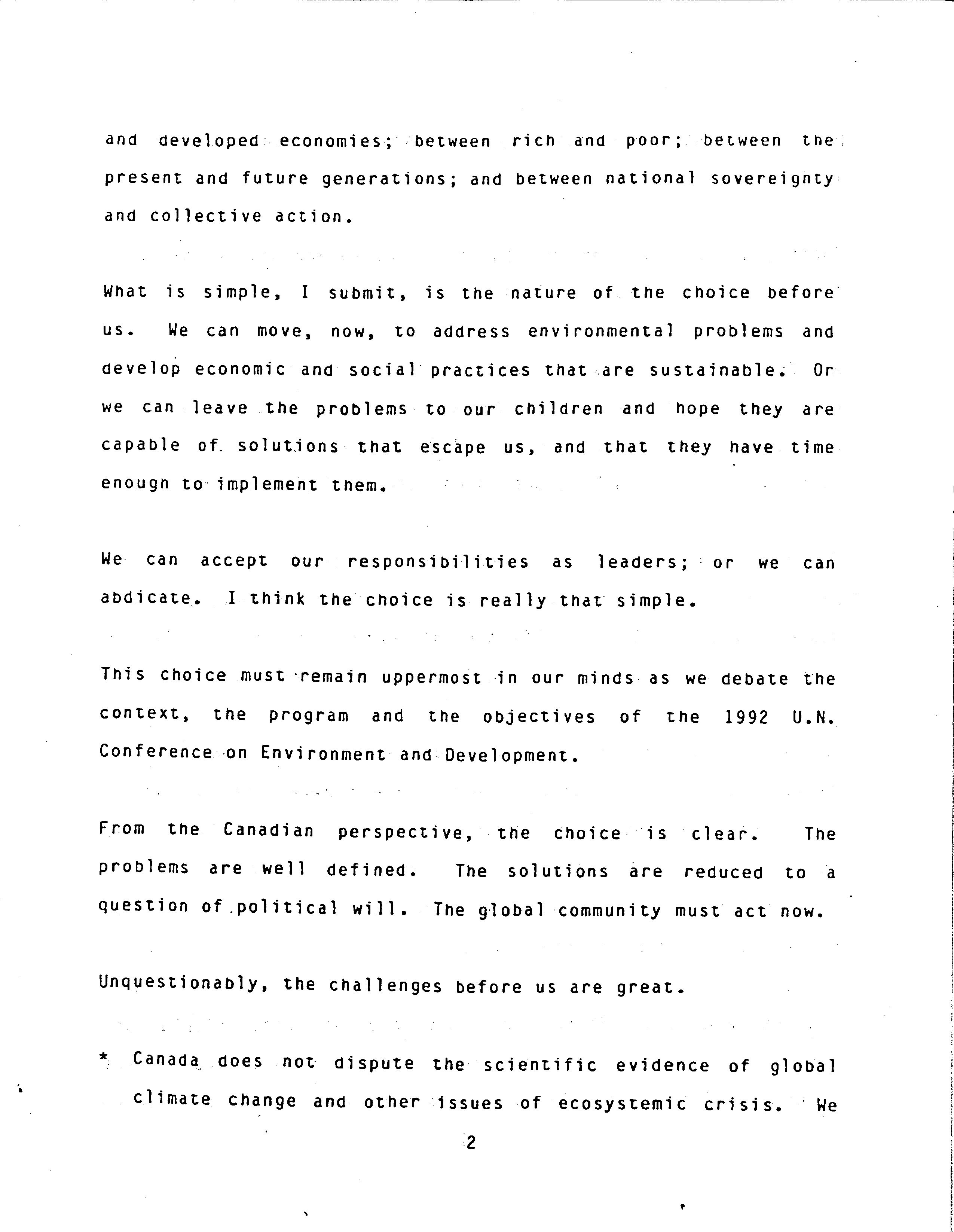 and developed economies; between rich and poor; between the present and future generations; and between national sovereignty and collective action.

What is simple, I submit, is the nature of the choice before us. We can move, now, to address environmental problems and develop economic and social practices that are sustainable. Or we can leave the problems to our children and hope they are capable of solutions that escape us, and that they have time enough to implement them.

We can accept our responsibilities as leaders; or we can abdicate. I think the choice is really that simple.

This choice must remain uppermost in our minds as we debate the context, the program and the objectives of the 1992 U.N. Conference on Environment and Development.

From the Canadian perspective, the choice is clear. The problems are well defined. The solutions are reduced to a question of political will. The global community must act now.

Unquestionably, the challenges before us are great.

* Canada does not dispute the scientific evidence of global climate change and other issues of ecosystemic crisis. We

2